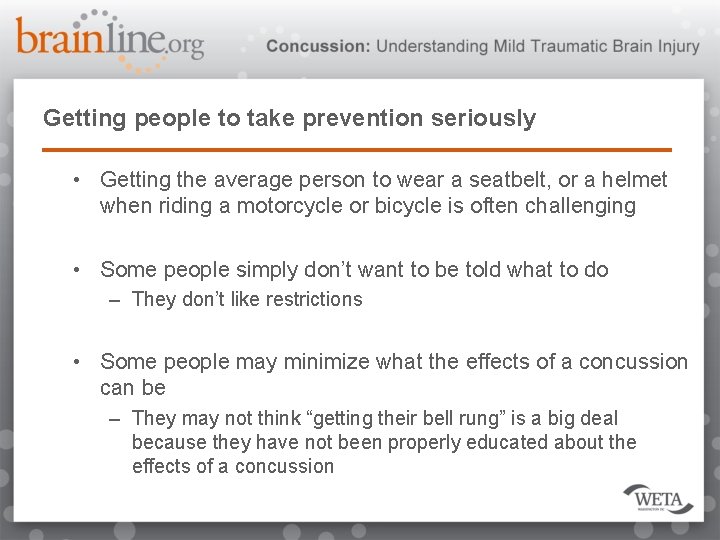 brainline.org

Concussion: Understanding Mild Traumatic Brain Injury

Getting people to take prevention seriously

• Getting the average person to wear a seatbelt, or a helmet when riding a motorcycle or bicycle is often challenging

• Some people simply don't want to be told what to do
– They don't like restrictions

• Some people may minimize what the effects of a concussion can be
– They may not think "getting their bell rung" is a big deal because they have not been properly educated about the effects of a concussion

WETA
WASHINGTON DC